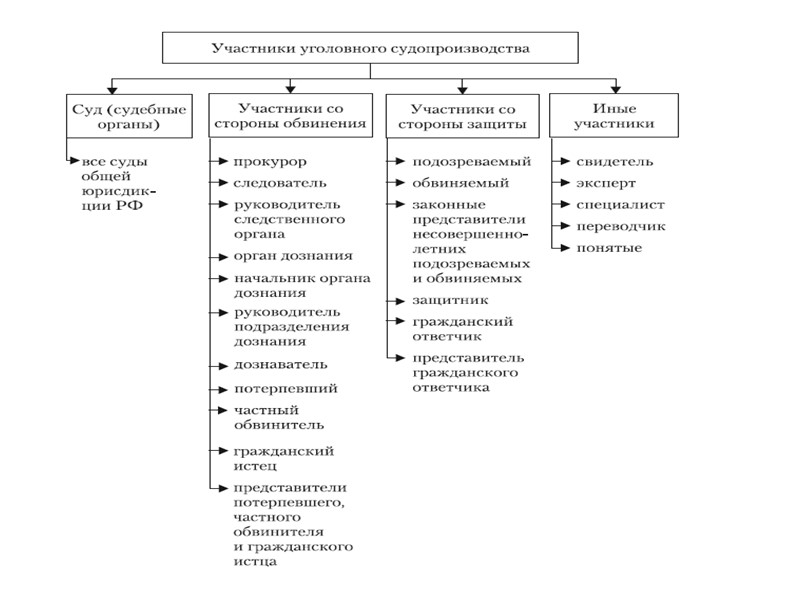 Участники уголовного судопроизводства

Суд (судебные органы)

все суды общей юрисдикции РФ

Участники со стороны обвинения

прокурор

следователь

руководитель следственного органа

орган дознания

начальник органа дознания

руководитель подразделения дознания

дознаватель

потерпевший

частный обвинитель

гражданский истец

представители потерпевшего, частного обвинителя и гражданского истца

Участники со стороны защиты

подозреваемый

обвиняемый

законные представители несовершеннолетних подозреваемых и обвиняемых

защитник

гражданский ответчик

представитель гражданского ответчика

Иные участники

свидетель

эксперт

специалист

переводчик

понятые